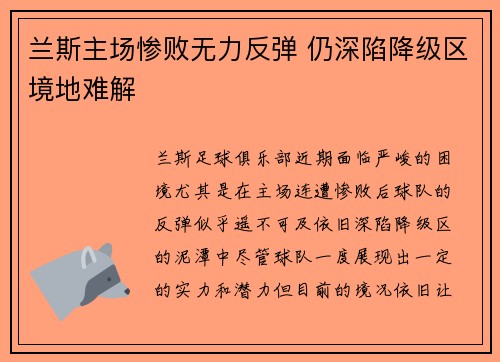 兰斯主场惨败无力反弹 仍深陷降级区境地难解

兰斯足球俱乐部近期面临严峻的困境尤其是在主场连遭惨败后球队的反弹似乎遥不可及依旧深陷降级区的泥潭中尽管球队一度展现出一定的实力和潜力但目前的境况依旧让